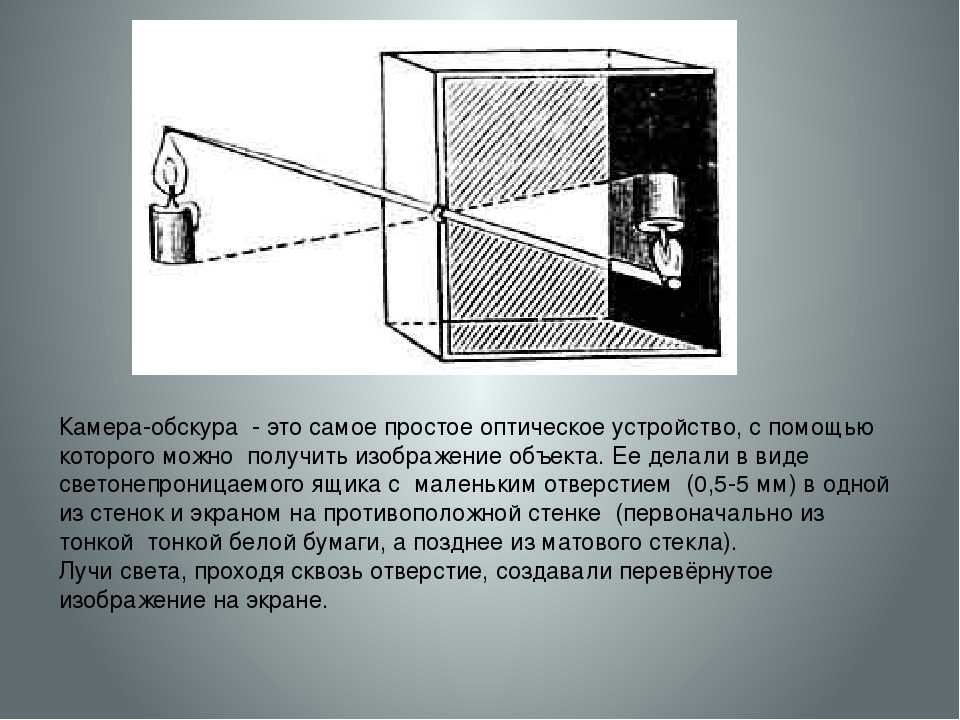 Камера-обскура - это самое простое оптическое устройство, с помощью которого можно получить изображение объекта. Ее делали в виде светонепроницаемого ящика с маленьким отверстием (0,5-5 мм) в одной из стенок и экраном на противоположной стенке (первоначально из тонкой тонкой белой бумаги, а позднее из матового стекла).
Лучи света, проходя сквозь отверстие, создавали перевёрнутое изображение на экране.